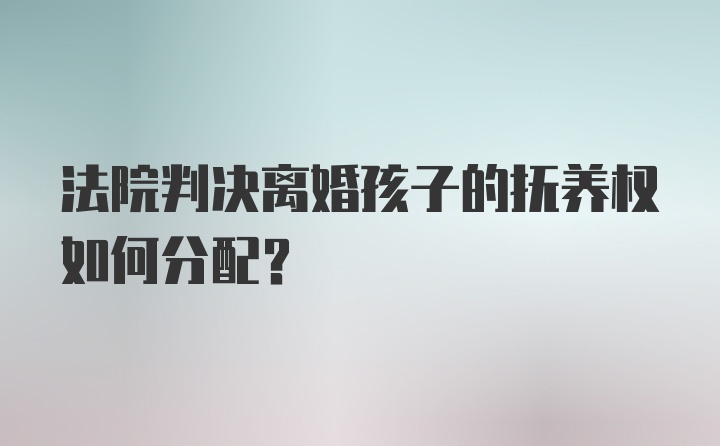 法院判决离婚孩子的抚养权如何分配?